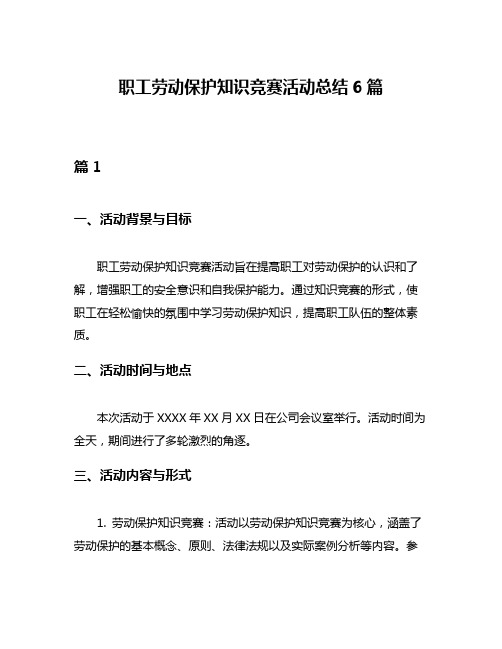 职工劳动保护知识竞赛活动总结 6 篇

篇 1

一、活动背景与目标

职工劳动保护知识竞赛活动旨在提高职工对劳动保护的认识和了解，增强职工的安全意识和自我保护能力。通过知识竞赛的形式，使职工在轻松愉快的氛围中学习劳动保护知识，提高职工队伍的整体素质。

二、活动时间与地点

本次活动于 XXXX 年 XX 月 XX 日在公司会议室举行。活动时间为全天，期间进行了多轮激烈的角逐。

三、活动内容与形式

1. 劳动保护知识竞赛：活动以劳动保护知识竞赛为核心，涵盖了劳动保护的基本概念、原则、法律法规以及实际案例分析等内容。参